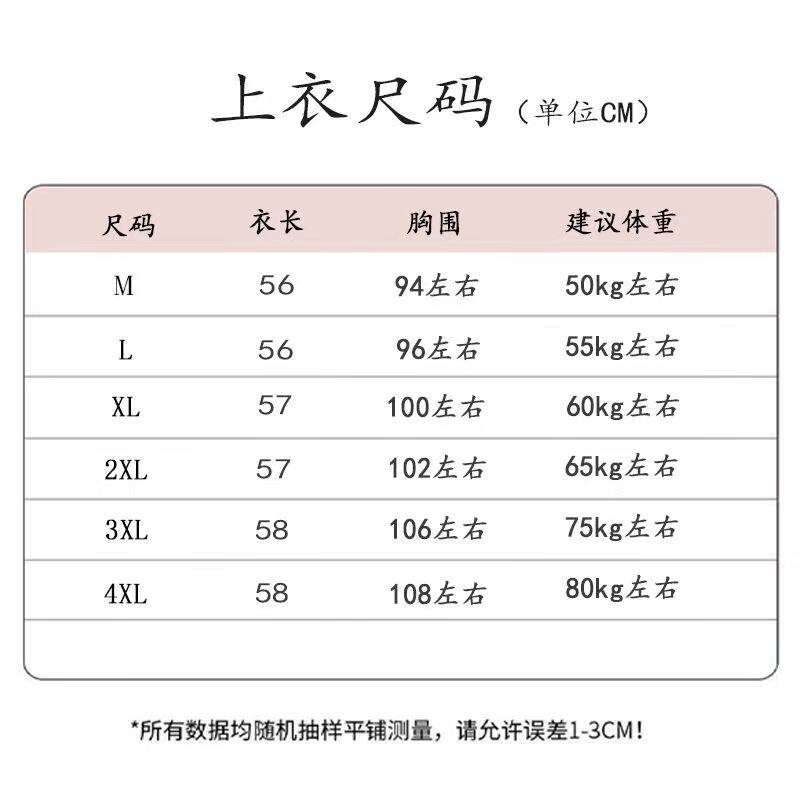 上衣尺码（单位CM）

| 尺码 | 衣长 | 胸围 | 建议体重 |
|---|---|---|---|
| M | 56 | 94左右 | 50kg左右 |
| L | 56 | 96左右 | 55kg左右 |
| XL | 57 | 100左右 | 60kg左右 |
| 2XL | 57 | 102左右 | 65kg左右 |
| 3XL | 58 | 106左右 | 75kg左右 |
| 4XL | 58 | 108左右 | 80kg左右 |

*所有数据均随机抽样平铺测量，请允许误差1-3CM！